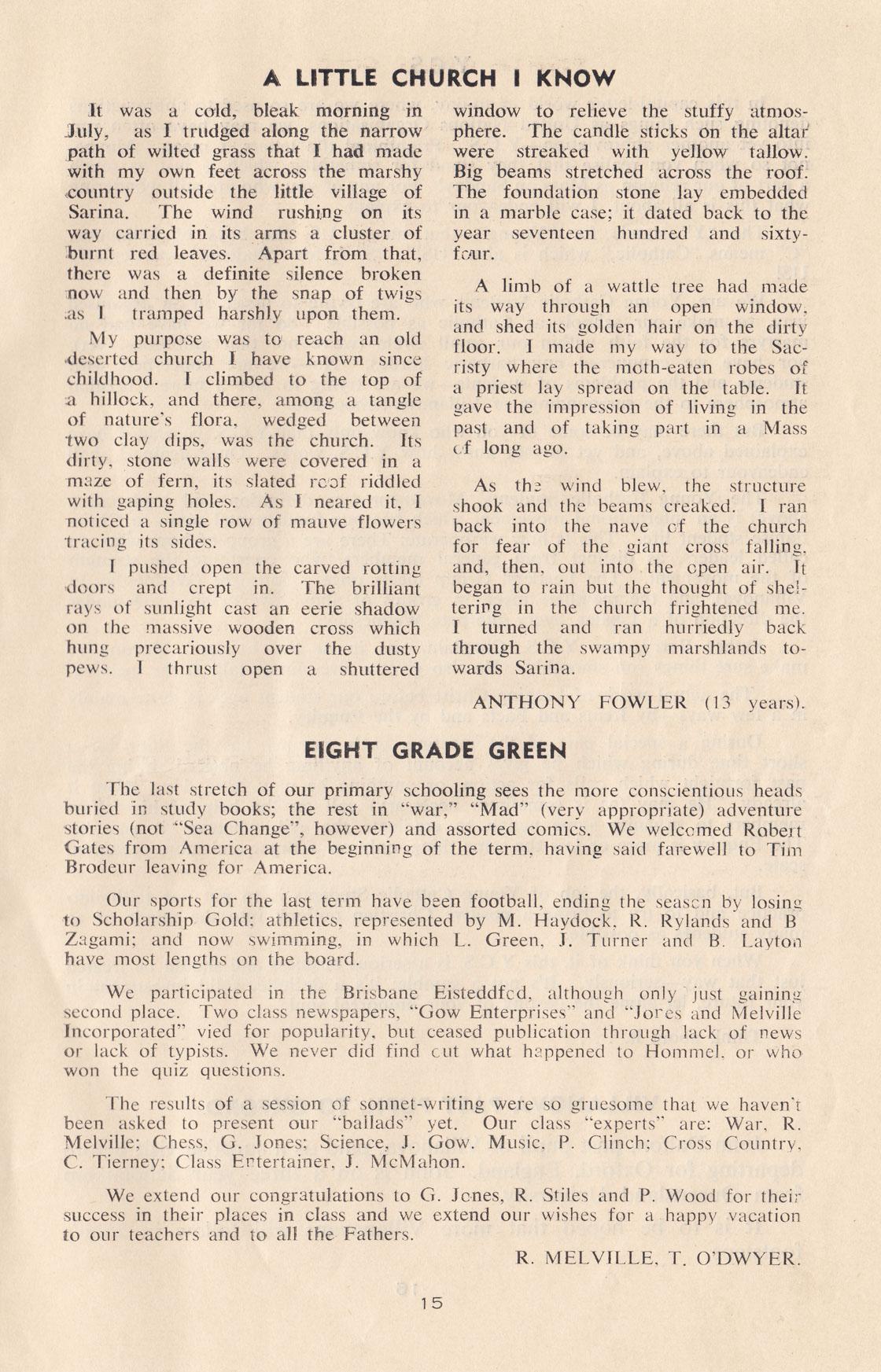 A LITTLE CHURCH I KNOW

It was a cold, bleak morning in July, as I trudged along the narrow path of wilted grass that I had made with my own feet across the marshy country outside the little village of Sarina. The wind rushing on its way carried in its arms a cluster of burnt red leaves. Apart from that, there was a definite silence broken now and then by the snap of twigs as I tramped harshly upon them.

My purpose was to reach an old deserted church I have known since childhood. I climbed to the top of a hillock, and there, among a tangle of nature's flora, wedged between two clay dips, was the church. Its dirty, stone walls were covered in a maze of fern, its slated roof riddled with gaping holes. As I neared it, I noticed a single row of mauve flowers tracing its sides.

I pushed open the carved rotting doors and crept in. The brilliant rays of sunlight cast an eerie shadow on the massive wooden cross which hung precariously over the dusty pews. I thrust open a shuttered window to relieve the stuffy atmosphere. The candle sticks on the altar were streaked with yellow tallow. Big beams stretched across the roof. The foundation stone lay embedded in a marble case; it dated back to the year seventeen hundred and sixty-four.

A limb of a wattle tree had made its way through an open window, and shed its golden hair on the dirty floor. I made my way to the Sacristy where the moth-eaten robes of a priest lay spread on the table. It gave the impression of living in the past and of taking part in a Mass of long ago.

As the wind blew, the structure shook and the beams creaked. I ran back into the nave of the church for fear of the giant cross falling, and, then, out into the open air. It began to rain but the thought of sheltering in the church frightened me. I turned and ran hurriedly back through the swampy marshlands towards Sarina.

ANTHONY FOWLER (13 years).

EIGHT GRADE GREEN

The last stretch of our primary schooling sees the more conscientious heads buried in study books; the rest in "war," "Mad" (very appropriate) adventure stories (not "Sea Change", however) and assorted comics. We welcomed Robert Gates from America at the beginning of the term, having said farewell to Tim Brodeur leaving for America.

Our sports for the last term have been football, ending the season by losing to Scholarship Gold; athletics, represented by M. Haydock, R. Rylands and B Zagami; and now swimming, in which L. Green, J. Turner and B. Layton have most lengths on the board.

We participated in the Brisbane Eisteddfod, although only just gaining second place. Two class newspapers, "Gow Enterprises" and "Jones and Melville Incorporated" vied for popularity, but ceased publication through lack of news or lack of typists. We never did find out what happened to Hommel, or who won the quiz questions.

The results of a session of sonnet-writing were so gruesome that we haven't been asked to present our "ballads" yet. Our class "experts" are: War, R. Melville; Chess, G. Jones; Science, J. Gow. Music, P. Clinch; Cross Country, C. Tierney; Class Entertainer, J. McMahon.

We extend our congratulations to G. Jones, R. Stiles and P. Wood for their success in their places in class and we extend our wishes for a happy vacation to our teachers and to all the Fathers.

R. MELVILLE, T. O'DWYER.

15